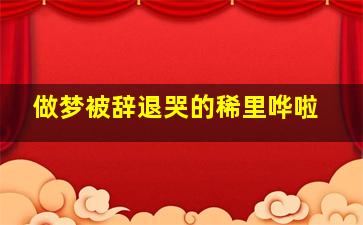 做梦被辞退哭的稀里哗啦